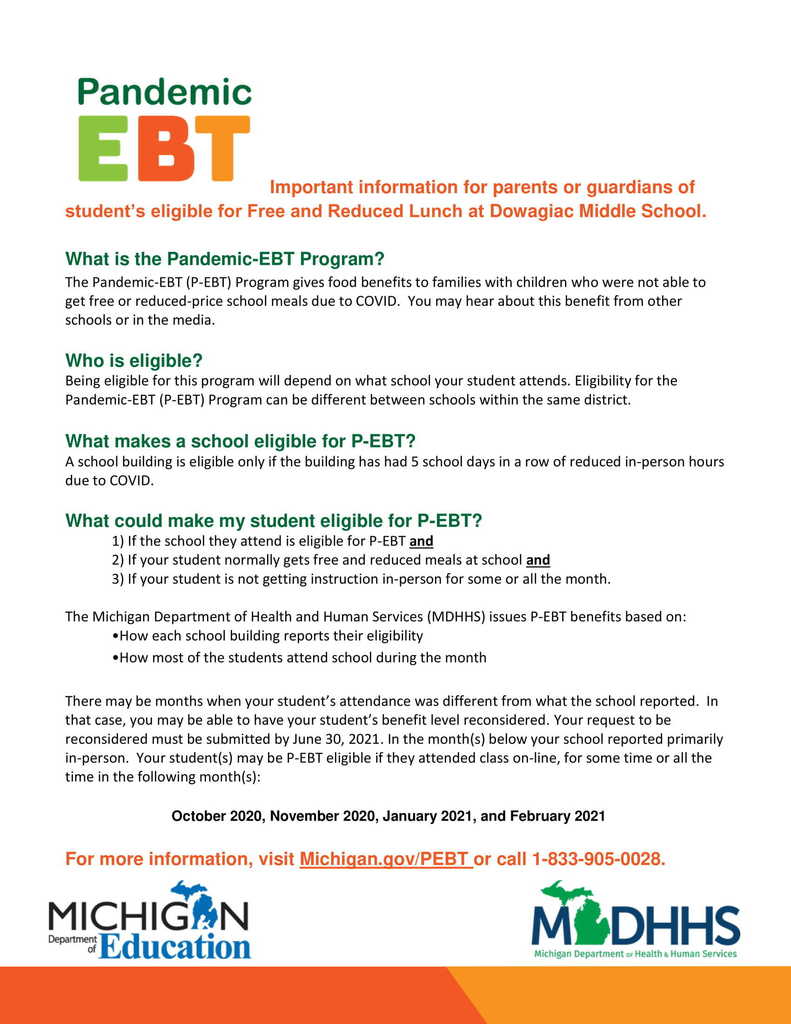 Pandemic
EBT

Important information for parents or guardians of student's eligible for Free and Reduced Lunch at Dowagiac Middle School.

What is the Pandemic-EBT Program?
The Pandemic-EBT (P-EBT) Program gives food benefits to families with children who were not able to get free or reduced-price school meals due to COVID. You may hear about this benefit from other schools or in the media.

Who is eligible?
Being eligible for this program will depend on what school your student attends. Eligibility for the Pandemic-EBT (P-EBT) Program can be different between schools within the same district.

What makes a school eligible for P-EBT?
A school building is eligible only if the building has had 5 school days in a row of reduced in-person hours due to COVID.

What could make my student eligible for P-EBT?
1) If the school they attend is eligible for P-EBT and
2) If your student normally gets free and reduced meals at school and
3) If your student is not getting instruction in-person for some or all the month.

The Michigan Department of Health and Human Services (MDHHS) issues P-EBT benefits based on:
•How each school building reports their eligibility
•How most of the students attend school during the month

There may be months when your student's attendance was different from what the school reported. In that case, you may be able to have your student's benefit level reconsidered. Your request to be reconsidered must be submitted by June 30, 2021. In the month(s) below your school reported primarily in-person. Your student(s) may be P-EBT eligible if they attended class on-line, for some time or all the time in the following month(s):

October 2020, November 2020, January 2021, and February 2021

For more information, visit Michigan.gov/PEBT or call 1-833-905-0028.

MICHIGAN Department of Education

MDHHS
Michigan Department of Health & Human Services